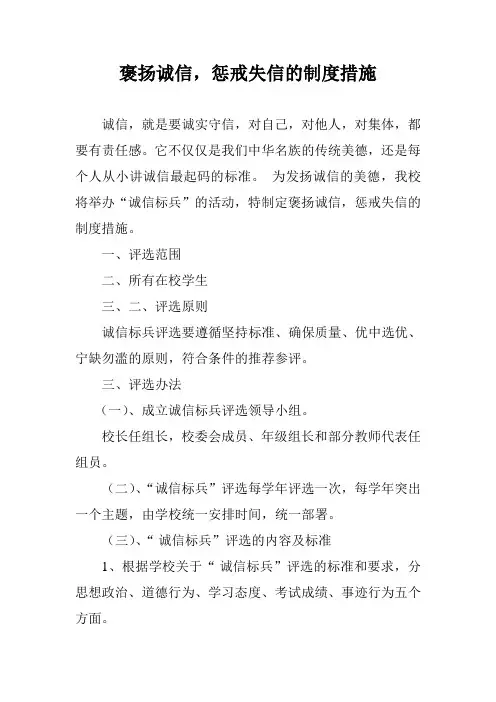 褒扬诚信，惩戒失信的制度措施

诚信，就是要诚实守信，对自己，对他人，对集体，都要有责任感。它不仅仅是我们中华名族的传统美德，还是每个人从小讲诚信最起码的标准。 为发扬诚信的美德，我校将举办“诚信标兵”的活动，特制定褒扬诚信，惩戒失信的制度措施。

一、评选范围

二、所有在校学生

三、二、评选原则

诚信标兵评选要遵循坚持标准、确保质量、优中选优、宁缺勿滥的原则，符合条件的推荐参评。

三、评选办法

（一）、成立诚信标兵评选领导小组。

校长任组长，校委会成员、年级组长和部分教师代表任组员。

（二）、“诚信标兵”评选每学年评选一次，每学年突出一个主题，由学校统一安排时间，统一部署。

（三）、“ 诚信标兵”评选的内容及标准

1、根据学校关于“ 诚信标兵”评选的标准和要求，分思想政治、道德行为、学习态度、考试成绩、事迹行为五个方面。